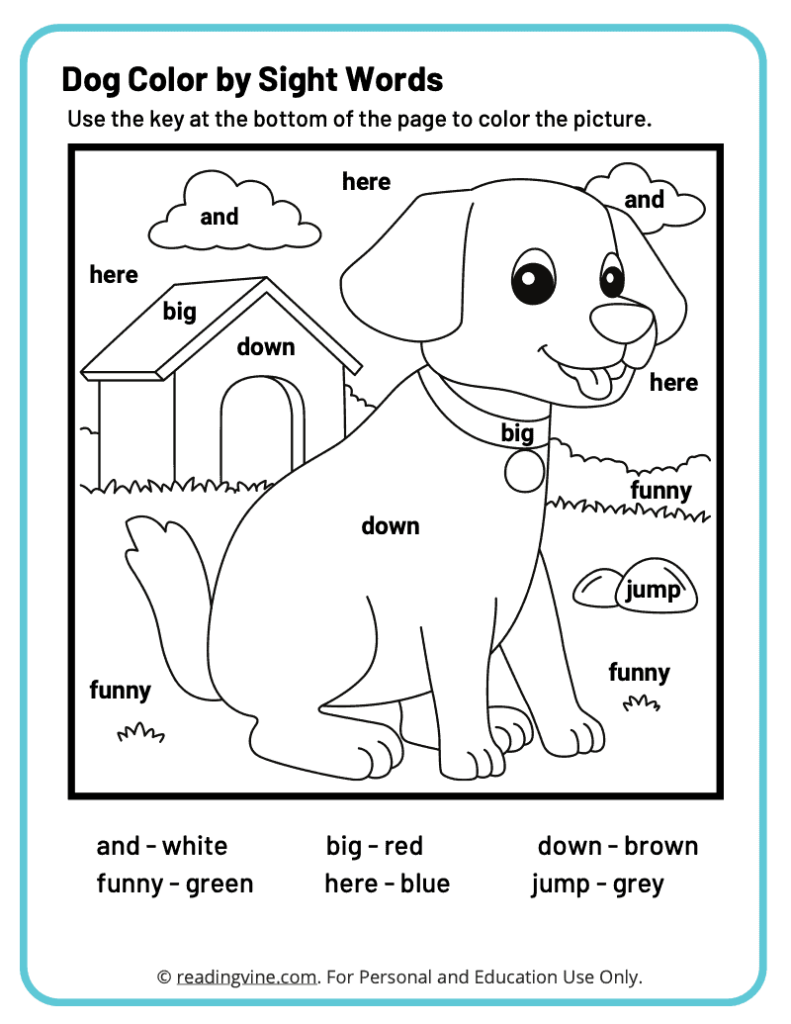 Dog Color by Sight Words

Use the key at the bottom of the page to color the picture.

here

and

and

here

big

down

here

big

funny

down

jump

funny

funny

and - white
funny - green

big - red
here - blue

down - brown
jump - grey

© readingvine.com. For Personal and Education Use Only.